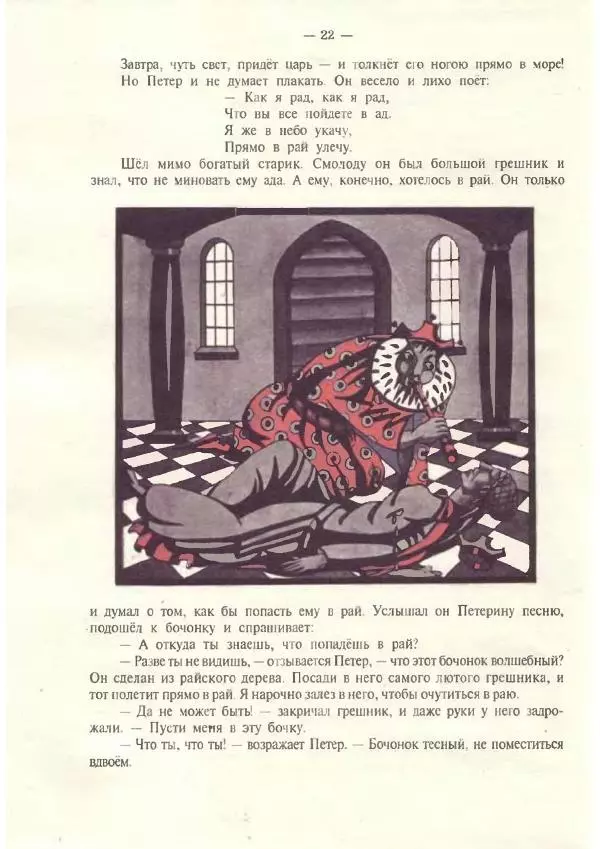 — 22 —

Завтра, чуть свет, придёт царь — и толкнёт его ногою прямо в море! Но Петер и не думает плакать. Он весело и лихо поёт:

— Как я рад, как я рад,
Что вы все пойдете в ад.
Я же в небо укачу,
Прямо в рай улечу.

Шёл мимо богатый старик. Смолоду он был большой грешник и знал, что не миновать ему ада. А ему, конечно, хотелось в рай. Он только

и думал о том, как бы попасть ему в рай. Услышал он Петерину песню, подошёл к бочонку и спрашивает:

— А откуда ты знаешь, что попадёшь в рай?

— Разве ты не видишь, — отзывается Петер, — что этот бочонок волшебный? Он сделан из райского дерева. Посади в него самого лютого грешника, и тот полетит прямо в рай. Я нарочно залез в него, чтобы очутиться в раю.

— Да не может быть! — закричал грешник, и даже руки у него задрожали. — Пусти меня в эту бочку.

— Что ты, что ты! — возражает Петер. — Бочонок тесный, не поместиться вдвоём.